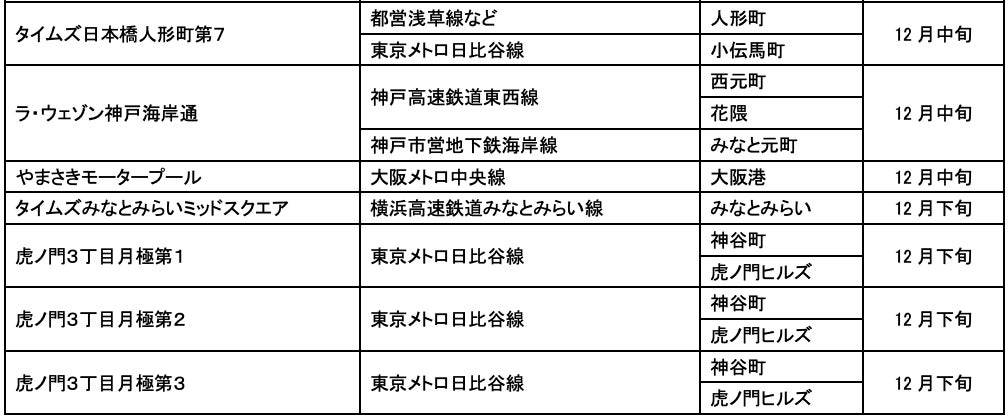 | タイムズ日本橋人形町第7 | 都営浅草線など | 人形町 | 12月中旬 |
|---|---|---|---|
| | 東京メトロ日比谷線 | 小伝馬町 | |
| ラ･ウェゾン神戸海岸通 | 神戸高速鉄道東西線 | 西元町 | 12月中旬 |
| | | 花隈 | |
| | 神戸市営地下鉄海岸線 | みなと元町 | |
| やまさきモータープール | 大阪メトロ中央線 | 大阪港 | 12月中旬 |
| タイムズみなとみらいミッドスクエア | 横浜高速鉄道みなとみらい線 | みなとみらい | 12月下旬 |
| 虎ノ門3丁目月極第1 | 東京メトロ日比谷線 | 神谷町 | 12月下旬 |
| | | 虎ノ門ヒルズ | |
| 虎ノ門3丁目月極第2 | 東京メトロ日比谷線 | 神谷町 | 12月下旬 |
| | | 虎ノ門ヒルズ | |
| 虎ノ門3丁目月極第3 | 東京メトロ日比谷線 | 神谷町 | 12月下旬 |
| | | 虎ノ門ヒルズ | |